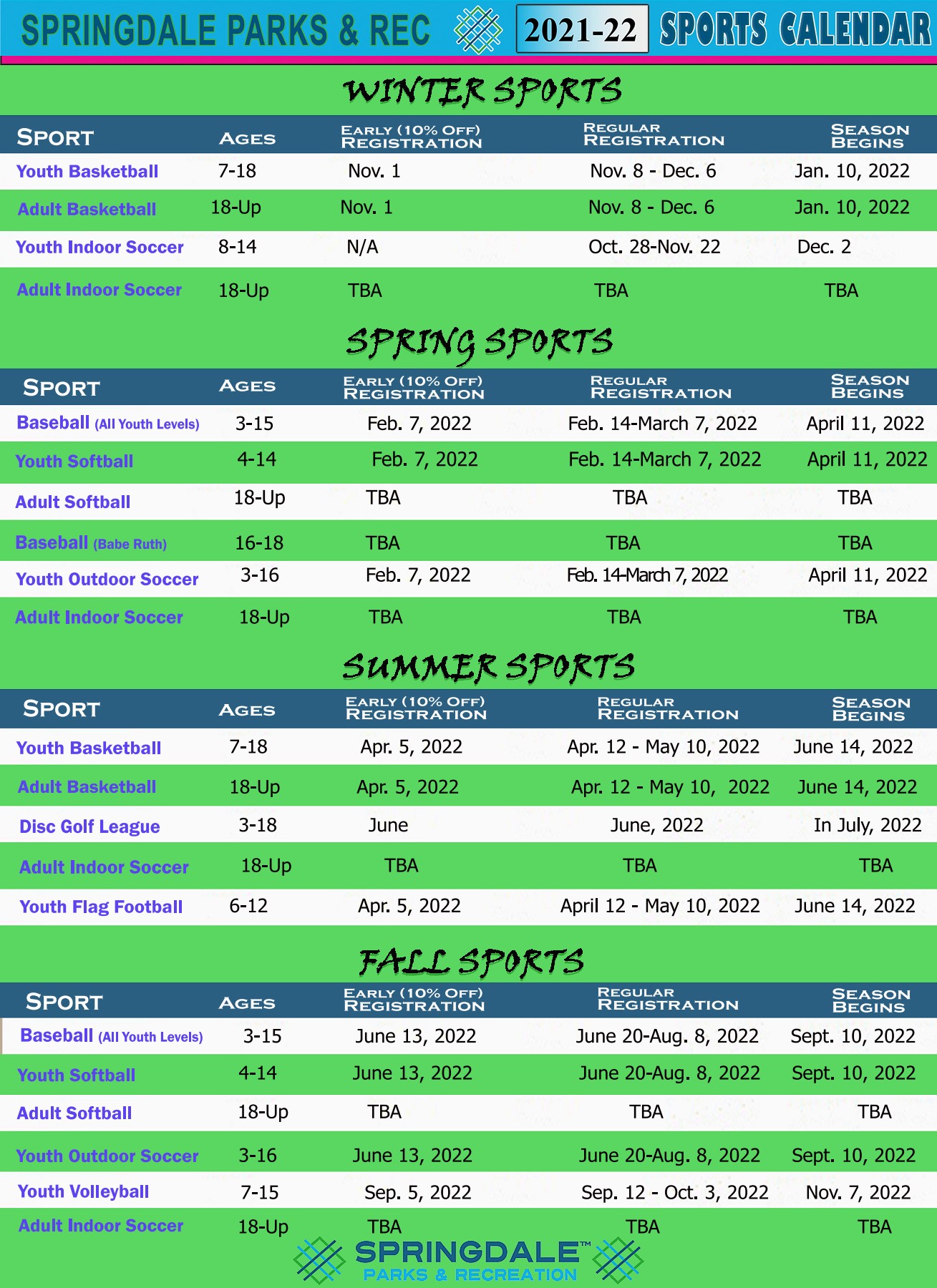 SPRINGDALE PARKS & REC 2021-22 SPORTS CALENDAR

WINTER SPORTS

| SPORT | AGES | EARLY (10% OFF) REGISTRATION | REGULAR REGISTRATION | SEASON BEGINS |
|---|---|---|---|---|
| Youth Basketball | 7-18 | Nov. 1 | Nov. 8 - Dec. 6 | Jan. 10, 2022 |
| Adult Basketball | 18-Up | Nov. 1 | Nov. 8 - Dec. 6 | Jan. 10, 2022 |
| Youth Indoor Soccer | 8-14 | N/A | Oct. 28-Nov. 22 | Dec. 2 |
| Adult Indoor Soccer | 18-Up | TBA | TBA | TBA |

SPRING SPORTS

| SPORT | AGES | EARLY (10% OFF) REGISTRATION | REGULAR REGISTRATION | SEASON BEGINS |
|---|---|---|---|---|
| Baseball (All Youth Levels) | 3-15 | Feb. 7, 2022 | Feb. 14-March 7, 2022 | April 11, 2022 |
| Youth Softball | 4-14 | Feb. 7, 2022 | Feb. 14-March 7, 2022 | April 11, 2022 |
| Adult Softball | 18-Up | TBA | TBA | TBA |
| Baseball (Babe Ruth) | 16-18 | TBA | TBA | TBA |
| Youth Outdoor Soccer | 3-16 | Feb. 7, 2022 | Feb. 14-March 7, 2022 | April 11, 2022 |
| Adult Indoor Soccer | 18-Up | TBA | TBA | TBA |

SUMMER SPORTS

| SPORT | AGES | EARLY (10% OFF) REGISTRATION | REGULAR REGISTRATION | SEASON BEGINS |
|---|---|---|---|---|
| Youth Basketball | 7-18 | Apr. 5, 2022 | Apr. 12 - May 10, 2022 | June 14, 2022 |
| Adult Basketball | 18-Up | Apr. 5, 2022 | Apr. 12 - May 10, 2022 | June 14, 2022 |
| Disc Golf League | 3-18 | June | June, 2022 | In July, 2022 |
| Adult Indoor Soccer | 18-Up | TBA | TBA | TBA |
| Youth Flag Football | 6-12 | Apr. 5, 2022 | April 12 - May 10, 2022 | June 14, 2022 |

FALL SPORTS

| SPORT | AGES | EARLY (10% OFF) REGISTRATION | REGULAR REGISTRATION | SEASON BEGINS |
|---|---|---|---|---|
| Baseball (All Youth Levels) | 3-15 | June 13, 2022 | June 20-Aug. 8, 2022 | Sept. 10, 2022 |
| Youth Softball | 4-14 | June 13, 2022 | June 20-Aug. 8, 2022 | Sept. 10, 2022 |
| Adult Softball | 18-Up | TBA | TBA | TBA |
| Youth Outdoor Soccer | 3-16 | June 13, 2022 | June 20-Aug. 8, 2022 | Sept. 10, 2022 |
| Youth Volleyball | 7-15 | Sep. 5, 2022 | Sep. 12 - Oct. 3, 2022 | Nov. 7, 2022 |
| Adult Indoor Soccer | 18-Up | TBA | TBA | TBA |

SPRINGDALE™
PARKS & RECREATION